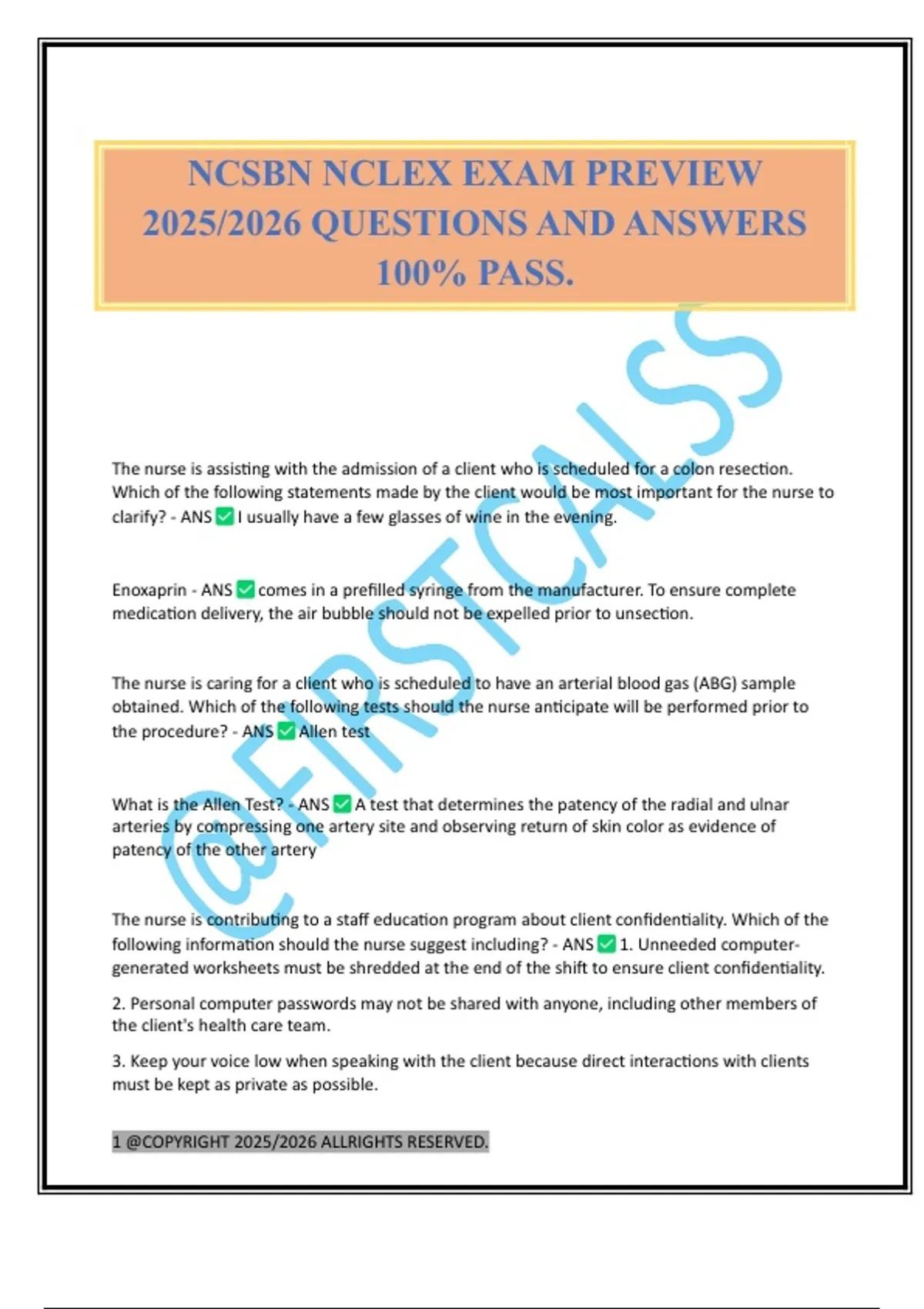 NCSBN NCLEX EXAM PREVIEW 2025/2026 QUESTIONS AND ANSWERS 100% PASS.

@FIRSTCALSS

The nurse is assisting with the admission of a client who is scheduled for a colon resection. Which of the following statements made by the client would be most important for the nurse to clarify? - ANS ✅ I usually have a few glasses of wine in the evening.

Enoxaprin - ANS ✅ comes in a prefilled syringe from the manufacturer. To ensure complete medication delivery, the air bubble should not be expelled prior to unsection.

The nurse is caring for a client who is scheduled to have an arterial blood gas (ABG) sample obtained. Which of the following tests should the nurse anticipate will be performed prior to the procedure? - ANS ✅ Allen test

What is the Allen Test? - ANS ✅ A test that determines the patency of the radial and ulnar arteries by compressing one artery site and observing return of skin color as evidence of patency of the other artery

The nurse is contributing to a staff education program about client confidentiality. Which of the following information should the nurse suggest including? - ANS ✅ 1. Unneeded computer-generated worksheets must be shredded at the end of the shift to ensure client confidentiality.

2. Personal computer passwords may not be shared with anyone, including other members of the client's health care team.

3. Keep your voice low when speaking with the client because direct interactions with clients must be kept as private as possible.

1 @COPYRIGHT 2025/2026 ALLRIGHTS RESERVED.